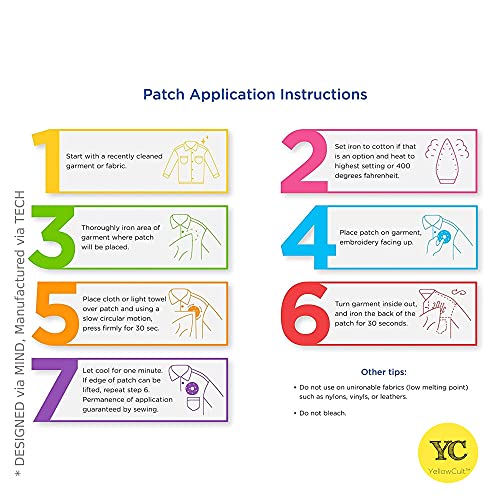 Patch Application Instructions

1
Start with a recently cleaned garment or fabric.

2
Set iron to cotton if that is an option and heat to highest setting or 400 degrees fahrenheit.

3
Thoroughly iron area of garment where patch will be placed.

4
Place patch on garment, embroidery facing up.

5
Place cloth or light towel over patch and using a slow circular motion, press firmly for 30 sec.

6
Turn garment inside out, and iron the back of the patch for 30 seconds.

7
Let cool for one minute. If edge of patch can be lifted, repeat step 6. Permanence of application guaranteed by sewing.

Other tips:

• Do not use on unironable fabrics (low melting point) such as nylons, vinyls, or leathers.

• Do not bleach.

YC
YellowCult™

* DESIGNED via MIND, Manufactured via TECH